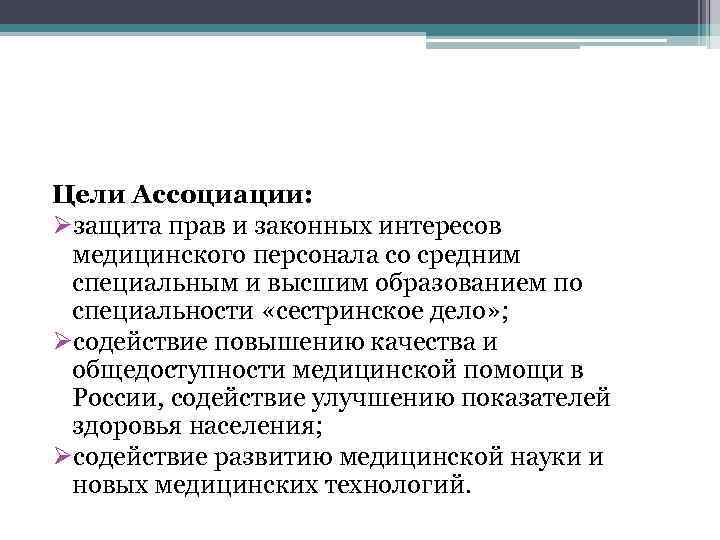 Цели Ассоциации:
➢защита прав и законных интересов медицинского персонала со средним специальным и высшим образованием по специальности «сестринское дело»;
➢содействие повышению качества и общедоступности медицинской помощи в России, содействие улучшению показателей здоровья населения;
➢содействие развитию медицинской науки и новых медицинских технологий.